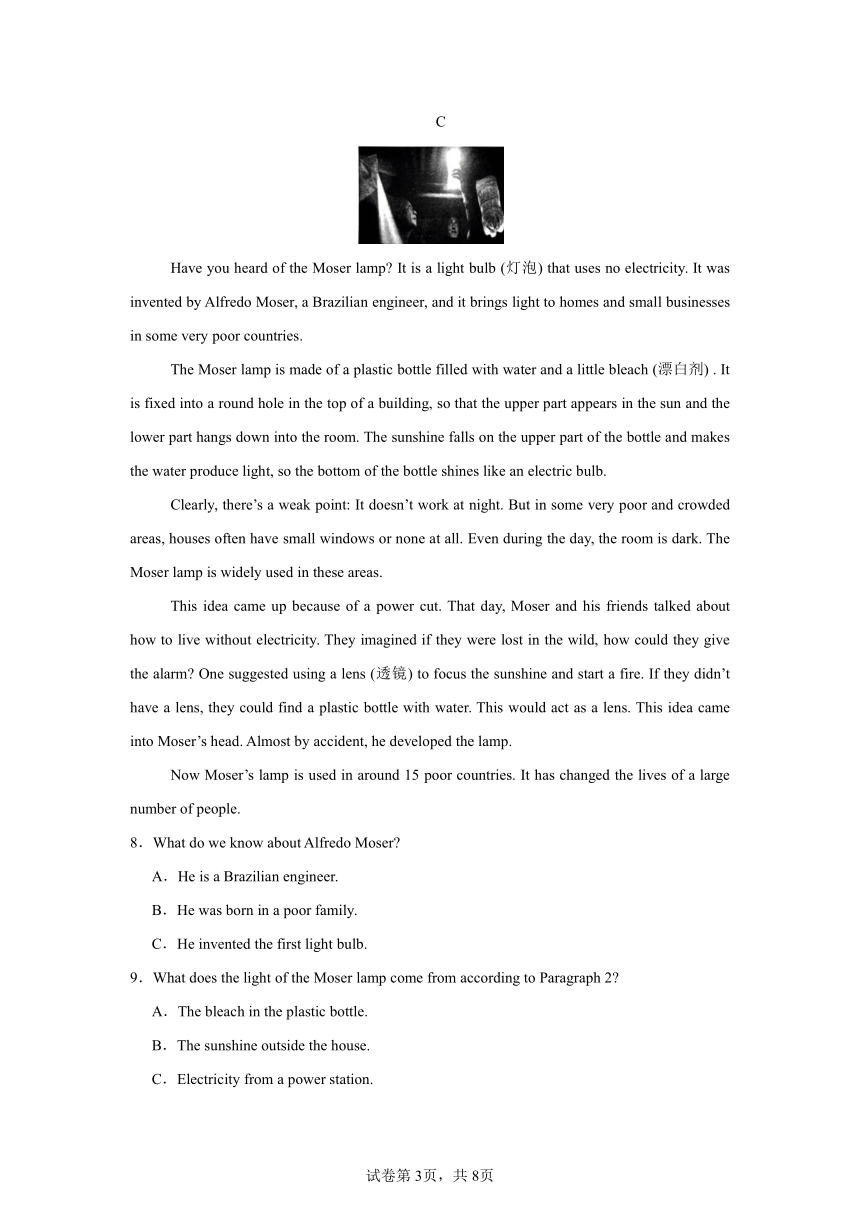 C

Have you heard of the Moser lamp? It is a light bulb (灯泡) that uses no electricity. It was invented by Alfredo Moser, a Brazilian engineer, and it brings light to homes and small businesses in some very poor countries.

The Moser lamp is made of a plastic bottle filled with water and a little bleach (漂白剂) . It is fixed into a round hole in the top of a building, so that the upper part appears in the sun and the lower part hangs down into the room. The sunshine falls on the upper part of the bottle and makes the water produce light, so the bottom of the bottle shines like an electric bulb.

Clearly, there’s a weak point: It doesn’t work at night. But in some very poor and crowded areas, houses often have small windows or none at all. Even during the day, the room is dark. The Moser lamp is widely used in these areas.

This idea came up because of a power cut. That day, Moser and his friends talked about how to live without electricity. They imagined if they were lost in the wild, how could they give the alarm? One suggested using a lens (透镜) to focus the sunshine and start a fire. If they didn’t have a lens, they could find a plastic bottle with water. This would act as a lens. This idea came into Moser’s head. Almost by accident, he developed the lamp.

Now Moser’s lamp is used in around 15 poor countries. It has changed the lives of a large number of people.

8．What do we know about Alfredo Moser?

A．He is a Brazilian engineer.

B．He was born in a poor family.

C．He invented the first light bulb.

9．What does the light of the Moser lamp come from according to Paragraph 2?

A．The bleach in the plastic bottle.

B．The sunshine outside the house.

C．Electricity from a power station.

试卷第3页，共8页